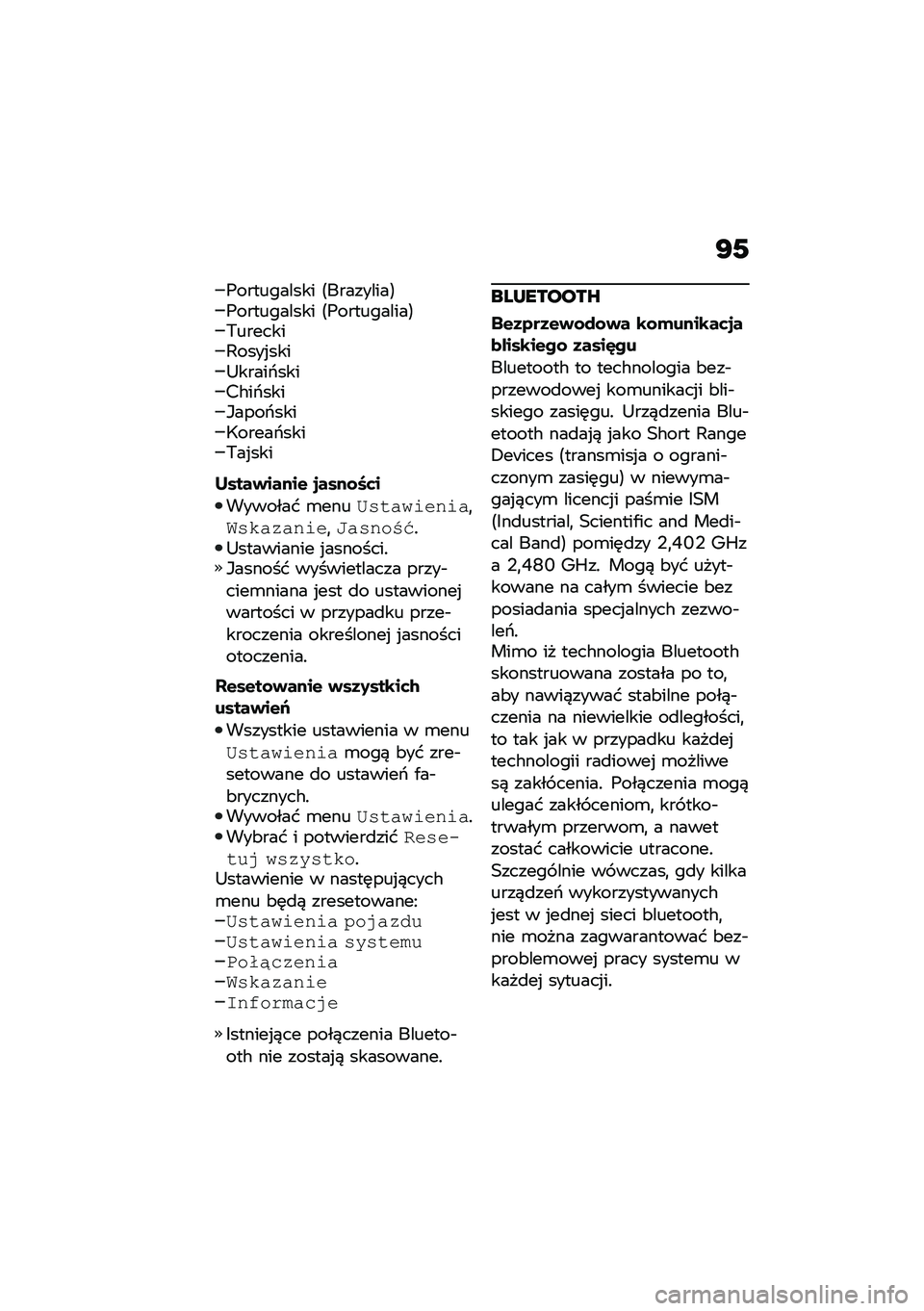 95

–Portugalski (Brazylia)
–Portugalski (Portugalia)
–Turecki
–Rosyjski
–Ukraiński
–Chiński
–Japoński
–Koreański
–Tajski

Ustawianie jasności
• Wywołać menu Ustawienia, Wskazanie, Jasność.
• Ustawianie jasności.
» Jasność wyświetlacza przyciemniana jest do ustawionej wartości w przypadku przekroczenia określonej jasności otoczenia.

Resetowanie wszystkich ustawień
• Wszystkie ustawienia w menu Ustawienia mogą być zresetowane do ustawień fabrycznych.
• Wywołać menu Ustawienia.
• Wybrać i potwierdzić Resetuj wszystko.
Ustawienie w następujących menu będą zresetowane:
–Ustawienia pojazdu
–Ustawienia systemu
–Połączenia
–Wskazanie
–Informacje

» Istniejące połączenia Bluetooth nie zostają skasowane.

BLUETOOTH

Bezprzewodowa komunikacja bliskiego zasięgu
Bluetooth to technologia bezprzewodowej komunikacji bliskiego zasięgu. Urządzenia Bluetooth nadają jako Short Range Devices (transmisja o ograniczonym zasięgu) w niewymagającym licencji paśmie ISM (Industrial, Scientific and Medical Band) pomiędzy 2,402 GHz a 2,480 GHz. Mogą być użytkowane na całym świecie bez posiadania specjalnych zezwoleń.
Mimo iż technologia Bluetooth skonstruowana została po to, aby nawiązywać stabilne połączenia na niewielkie odległości, to tak jak w przypadku każdej technologii radiowej możliwe są zakłócenia. Połączenia mogą ulegać zakłóceniom, krótkotrwałym przerwom, a nawet zostać całkowicie utracone. Szczególnie wówczas, gdy kilka urządzeń wykorzystywanych jest w jednej sieci bluetooth, nie można zagwarantować bezproblemowej pracy systemu w każdej sytuacji.

carmanualsonline.info